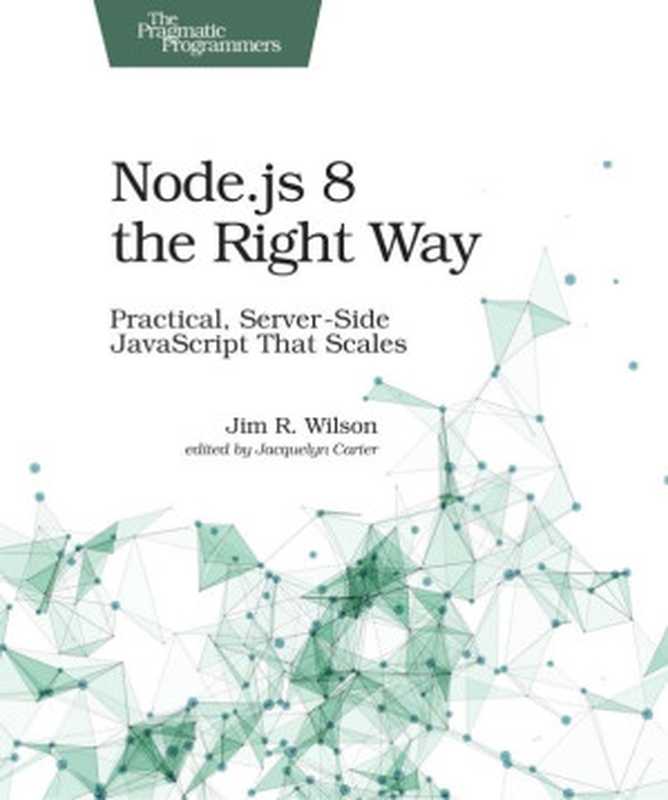 The Pragmatic Programmers

Node.js 8
the Right Way

Practical, Server-Side
JavaScript That Scales

Jim R. Wilson
edited by Jacquelyn Carter